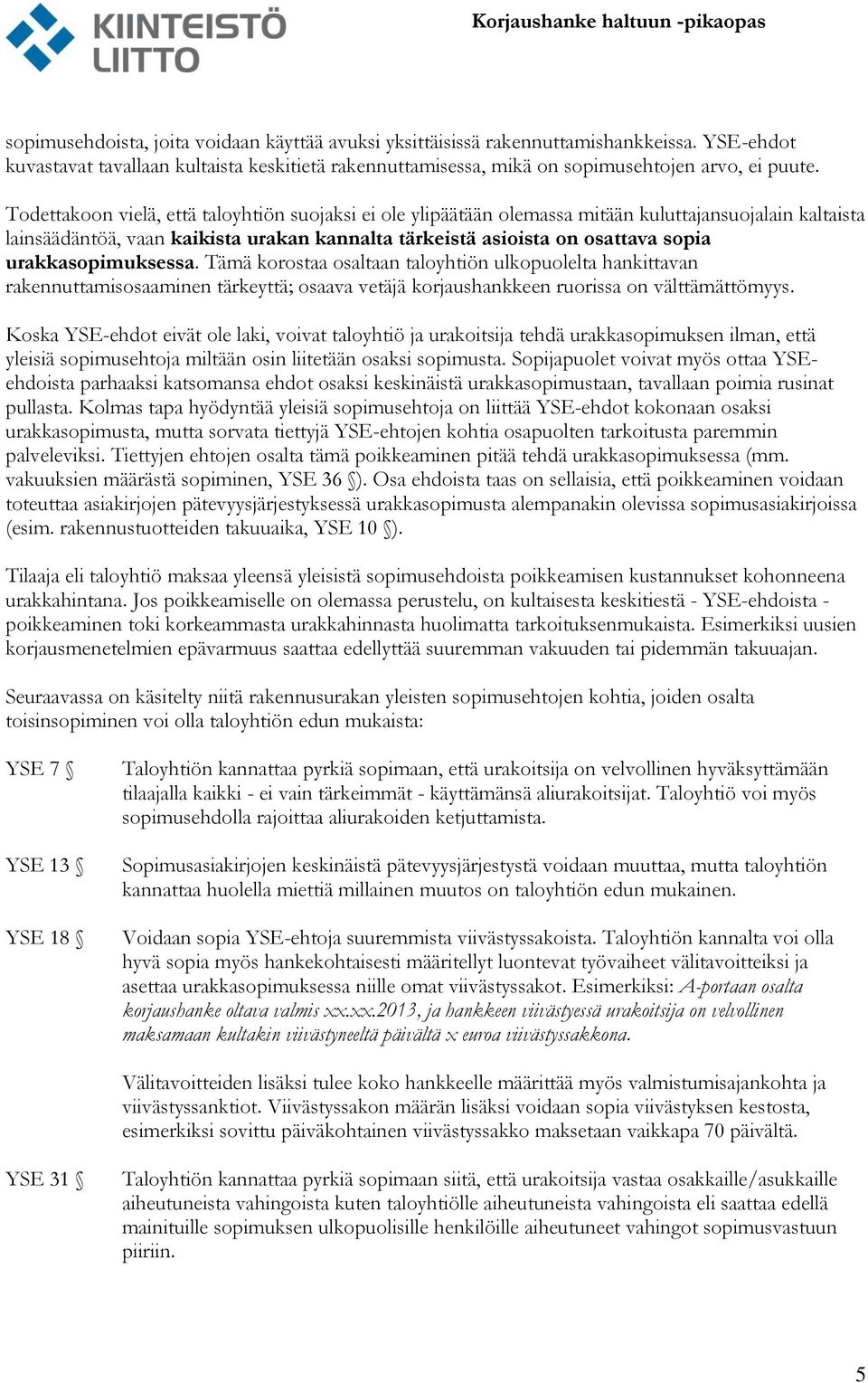 KIINTEISTÖ LIITTO

Korjaushanke haltuun -pikaopas

sopimusehdoista, joita voidaan käyttää avuksi yksittäisissä rakennuttamishankkeissa. YSE-ehdot kuvastavat tavallaan kultaista keskitietä rakennuttamisessa, mikä on sopimusehtojen arvo, ei puute.

Todettakoon vielä, että taloyhtiön suojaksi ei ole ylipäätään olemassa mitään kuluttajansuojalain kaltaista lainsäädäntöä, vaan kaikista urakan kannalta tärkeistä asioista on osattava sopia urakkasopimuksessa. Tämä korostaa osaltaan taloyhtiön ulkopuolelta hankittavan rakennuttamisosaaminen tärkeyttä; osaava vetäjä korjaushankkeen ruorissa on välttämättömyys.

Koska YSE-ehdot eivät ole laki, voivat taloyhtiö ja urakoitsija tehdä urakkasopimuksen ilman, että yleisiä sopimusehtoja miltään osin liitetään osaksi sopimusta. Sopijapuolet voivat myös ottaa YSE-ehdoista parhaaksi katsomansa ehdot osaksi keskinäistä urakkasopimustaan, tavallaan poimia rusinat pullasta. Kolmas tapa hyödyntää yleisiä sopimusehtoja on liittää YSE-ehdot kokonaan osaksi urakkasopimusta, mutta sorvata tiettyjä YSE-ehtojen kohtia osapuolten tarkoitusta paremmin palveleviksi. Tiettyjen ehtojen osalta tämä poikkeaminen pitää tehdä urakkasopimuksessa (mm. vakuuksien määrästä sopiminen, YSE 36 §). Osa ehdoista taas on sellaisia, että poikkeaminen voidaan toteuttaa asiakirjojen pätevyysjärjestyksessä urakkasopimusta alempanakin olevissa sopimusasiakirjoissa (esim. rakennustuotteiden takuuaika, YSE 10 §).

Tilaaja eli taloyhtiö maksaa yleensä yleisistä sopimusehdoista poikkeamisen kustannukset kohonneena urakkahintana. Jos poikkeamiselle on olemassa perustelu, on kultaisesta keskitiestä - YSE-ehdoista - poikkeaminen toki korkeammasta urakkahinnasta huolimatta tarkoituksenmukaista. Esimerkiksi uusien korjausmenetelmien epävarmuus saattaa edellyttää suuremman vakuuden tai pidemmän takuuajan.

Seuraavassa on käsitelty niitä rakennusurakan yleisten sopimusehtojen kohtia, joiden osalta toisinsopiminen voi olla taloyhtiön edun mukaista:

YSE 7 § Taloyhtiön kannattaa pyrkiä sopimaan, että urakoitsija on velvollinen hyväksyttämään tilaajalla kaikki - ei vain tärkeimmät - käyttämänsä aliurakoitsijat. Taloyhtiö voi myös sopimusehdolla rajoittaa aliurakoiden ketjuttamista.

YSE 13 § Sopimusasiakirjojen keskinäistä pätevyysjärjestystä voidaan muuttaa, mutta taloyhtiön kannattaa huolella miettiä millainen muutos on taloyhtiön edun mukainen.

YSE 18 § Voidaan sopia YSE-ehtoja suuremmista viivästyssakoista. Taloyhtiön kannalta voi olla hyvä sopia myös hankekohtaisesti määritellyt luontevat työvaiheet välitavoitteiksi ja asettaa urakkasopimuksessa niille omat viivästyssakot. Esimerkiksi: A-portaan osalta korjaushanke oltava valmis xx.xx.2013, ja hankkeen viivästyessä urakoitsija on velvollinen maksamaan kultakin viivästyneeltä päivältä x euroa viivästyssakkona.

Välitavoitteiden lisäksi tulee koko hankkeelle määrittää myös valmistumisajankohta ja viivästyssanktiot. Viivästyssakon määrän lisäksi voidaan sopia viivästyksen kestosta, esimerkiksi sovittu päiväkohtainen viivästyssakko maksetaan vaikkapa 70 päivältä.

YSE 31 § Taloyhtiön kannattaa pyrkiä sopimaan siitä, että urakoitsija vastaa osakkaille/asukkaille aiheutuneista vahingoista kuten taloyhtiölle aiheutuneista vahingoista eli saattaa edellä mainituille sopimuksen ulkopuolisille henkilöille aiheutuneet vahingot sopimusvastuun piiriin.

5